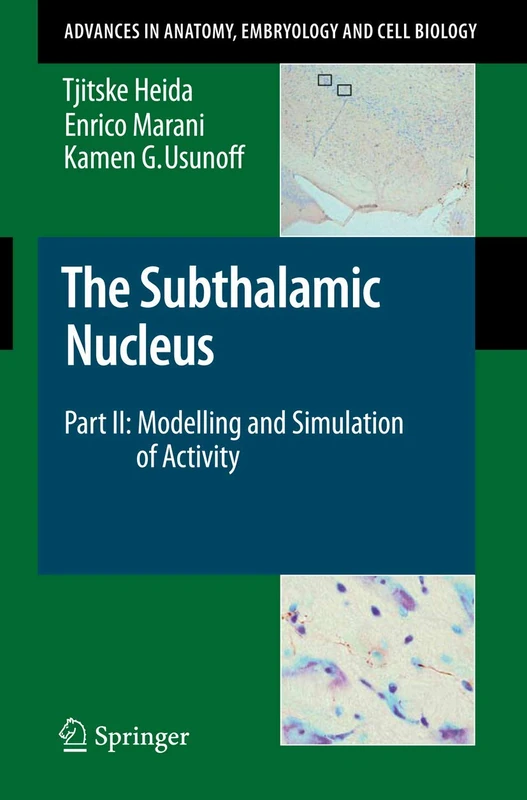 ADVANCES IN ANATOMY, EMBRYOLOGY AND CELL BIOLOGY

Tjitske Heida
Enrico Marani
Kamen G. Usunoff

The Subthalamic Nucleus

Part II: Modelling and Simulation of Activity

Springer